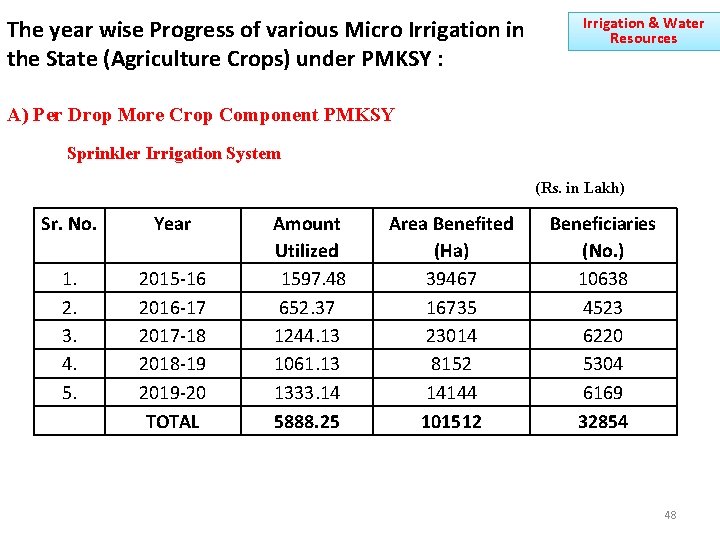 The year wise Progress of various Micro Irrigation in the State (Agriculture Crops) under PMKSY :

Irrigation & Water Resources

A) Per Drop More Crop Component PMKSY

Sprinkler Irrigation System

(Rs. in Lakh)

| Sr. No. | Year | Amount Utilized | Area Benefited (Ha) | Beneficiaries (No.) |
|---|---|---|---|---|
| 1. | 2015-16 | 1597.48 | 39467 | 10638 |
| 2. | 2016-17 | 652.37 | 16735 | 4523 |
| 3. | 2017-18 | 1244.13 | 23014 | 6220 |
| 4. | 2018-19 | 1061.13 | 8152 | 5304 |
| 5. | 2019-20 | 1333.14 | 14144 | 6169 |
| | TOTAL | 5888.25 | 101512 | 32854 |

48